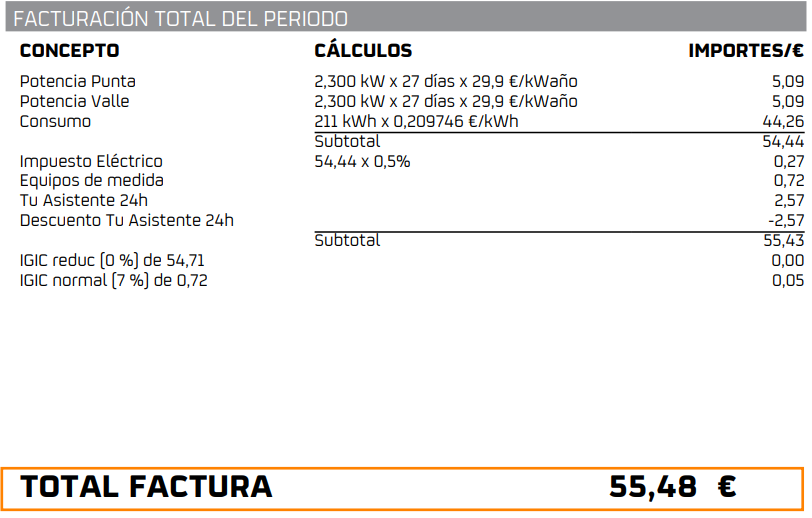 FACTURACIÓN TOTAL DEL PERIODO

| CONCEPTO | CÁLCULOS | IMPORTES/€ |
|---|---|---|
| Potencia Punta | 2,300 kW x 27 días x 29,9 €/kWaño | 5,09 |
| Potencia Valle | 2,300 kW x 27 días x 29,9 €/kWaño | 5,09 |
| Consumo | 211 kWh x 0,209746 €/kWh | 44,26 |
| | Subtotal | 54,44 |
| Impuesto Eléctrico | 54,44 x 0,5% | 0,27 |
| Equipos de medida | | 0,72 |
| Tu Asistente 24h | | 2,57 |
| Descuento Tu Asistente 24h | | -2,57 |
| | Subtotal | 55,43 |
| IGIC reduc (0 %) de 54,71 | | 0,00 |
| IGIC normal (7 %) de 0,72 | | 0,05 |

TOTAL FACTURA 55,48 €